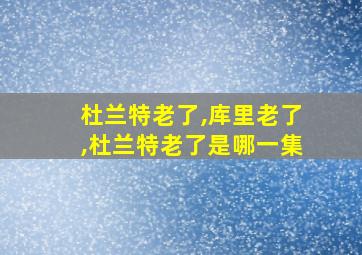 杜兰特老了,库里老了,杜兰特老了是哪一集